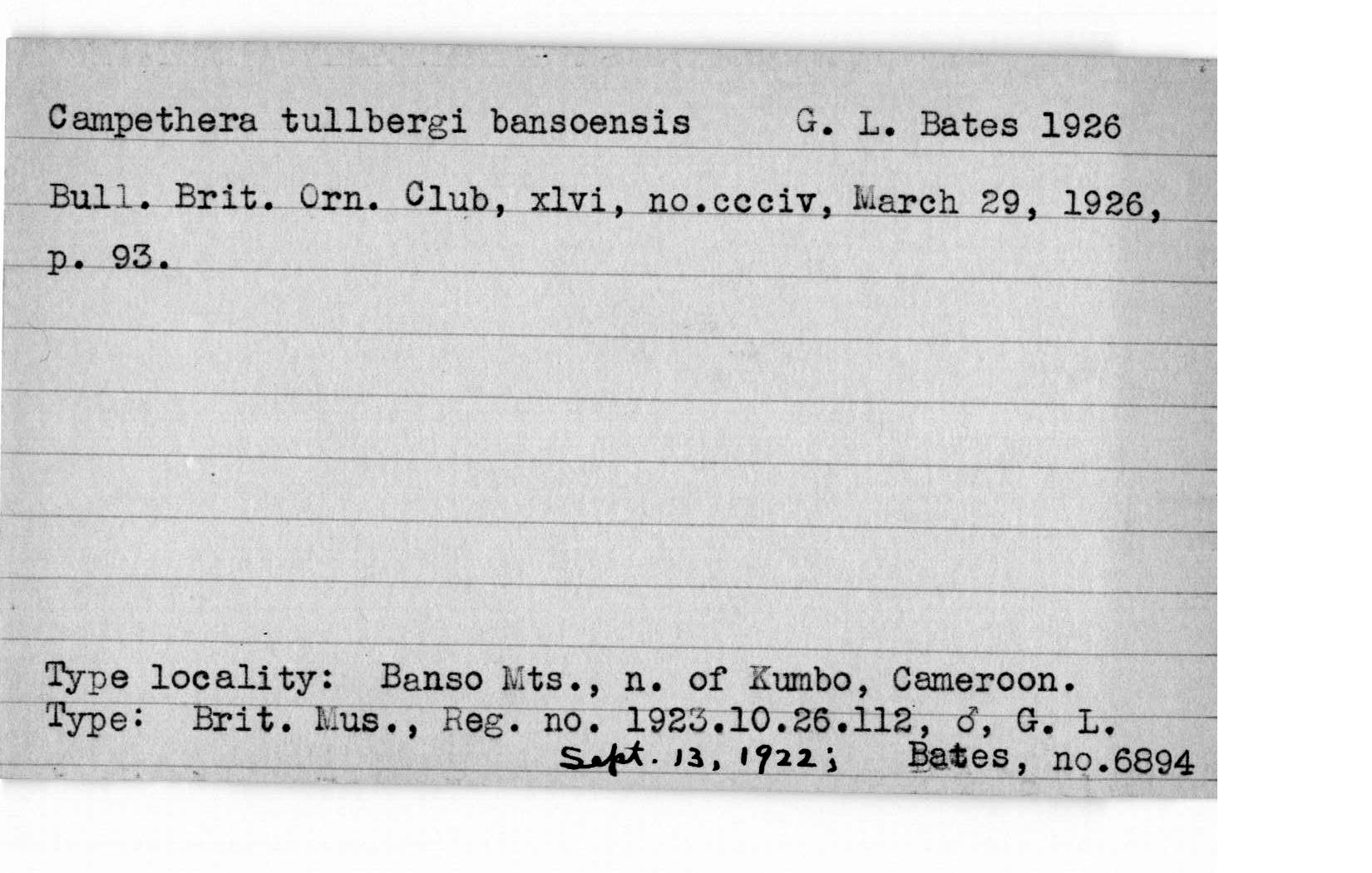 Campethera tullbergi bansoensis G. L. Bates 1926

Bull. Brit. Orn. Club, xlvi, no.ccciv, March 29, 1926, p. 93.

Type locality: Banso Mts., n. of Kumbo, Cameroon.
Type: Brit. Mus., Reg. no. 1923.10.26.112, ♂, G. L. Sept. 13, 1922; Bates, no.6894